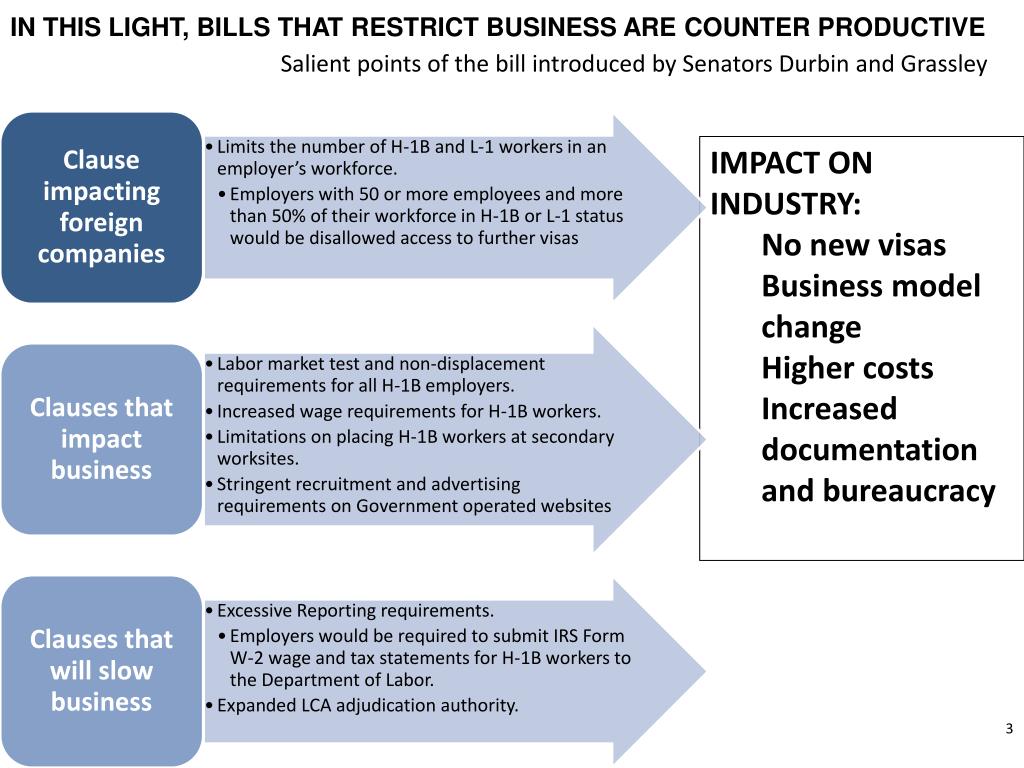 IN THIS LIGHT, BILLS THAT RESTRICT BUSINESS ARE COUNTER PRODUCTIVE

Salient points of the bill introduced by Senators Durbin and Grassley

Clause impacting foreign companies

• Limits the number of H-1B and L-1 workers in an employer's workforce.
• Employers with 50 or more employees and more than 50% of their workforce in H-1B or L-1 status would be disallowed access to further visas

Clauses that impact business

• Labor market test and non-displacement requirements for all H-1B employers.
• Increased wage requirements for H-1B workers.
• Limitations on placing H-1B workers at secondary worksites.
• Stringent recruitment and advertising requirements on Government operated websites

Clauses that will slow business

• Excessive Reporting requirements.
• Employers would be required to submit IRS Form W-2 wage and tax statements for H-1B workers to the Department of Labor.
• Expanded LCA adjudication authority.

IMPACT ON INDUSTRY:
No new visas
Business model change
Higher costs
Increased documentation and bureaucracy

3